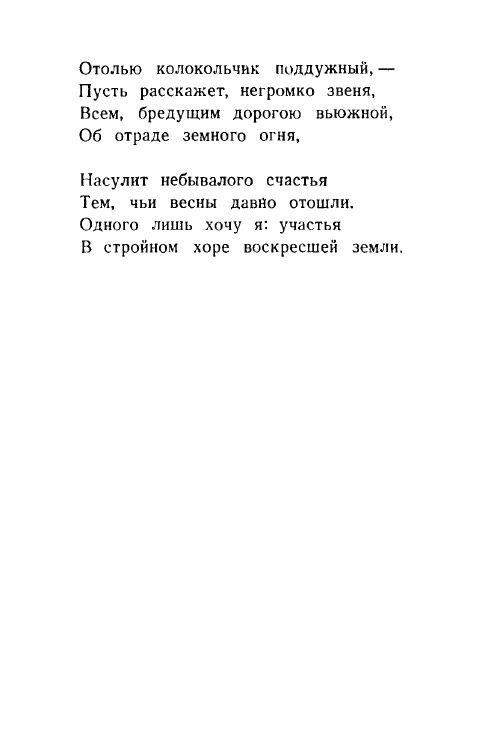 Отолью колокольчик поддужный, —
Пусть расскажет, негромко звеня,
Всем, бредущим дорогою вьюжной,
Об отраде земного огня,

Насулит небывалого счастья
Тем, чьи весны давно отошли.
Одного лишь хочу я: участья
В стройном хоре воскресшей земли.